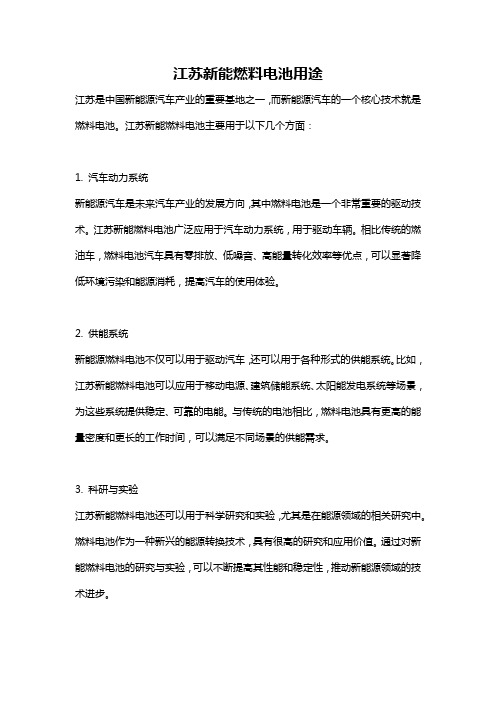 江苏新能燃料电池用途

江苏是中国新能源汽车产业的重要基地之一，而新能源汽车的一个核心技术就是燃料电池。江苏新能燃料电池主要用于以下几个方面：

1. 汽车动力系统

新能源汽车是未来汽车产业的发展方向，其中燃料电池是一个非常重要的驱动技术。江苏新能燃料电池广泛应用于汽车动力系统，用于驱动车辆。相比传统的燃油车，燃料电池汽车具有零排放、低噪音、高能量转化效率等优点，可以显著降低环境污染和能源消耗，提高汽车的使用体验。

2. 供能系统

新能源燃料电池不仅可以用于驱动汽车，还可以用于各种形式的供能系统。比如，江苏新能燃料电池可以应用于移动电源、建筑储能系统、太阳能发电系统等场景，为这些系统提供稳定、可靠的电能。与传统的电池相比，燃料电池具有更高的能量密度和更长的工作时间，可以满足不同场景的供能需求。

3. 科研与实验

江苏新能燃料电池还可以用于科学研究和实验，尤其是在能源领域的相关研究中。燃料电池作为一种新兴的能源转换技术，具有很高的研究和应用价值。通过对新能燃料电池的研究与实验，可以不断提高其性能和稳定性，推动新能源领域的技术进步。